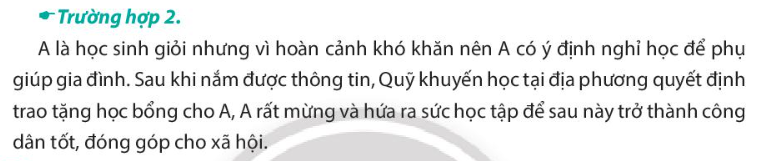 Trường hợp 2.

A là học sinh giỏi nhưng vì hoàn cảnh khó khăn nên A có ý định nghỉ học để phụ giúp gia đình. Sau khi nắm được thông tin, Quỹ khuyến học tại địa phương quyết định trao tặng học bổng cho A, A rất mừng và hứa ra sức học tập để sau này trở thành công dân tốt, đóng góp cho xã hội.